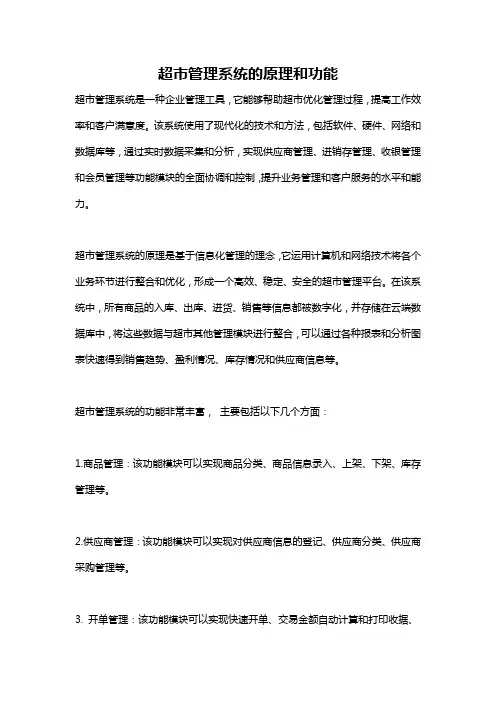 超市管理系统的原理和功能

超市管理系统是一种企业管理工具，它能够帮助超市优化管理过程，提高工作效率和客户满意度。该系统使用了现代化的技术和方法，包括软件、硬件、网络和数据库等，通过实时数据采集和分析，实现供应商管理、进销存管理、收银管理和会员管理等功能模块的全面协调和控制，提升业务管理和客户服务的水平和能力。

超市管理系统的原理是基于信息化管理的理念，它运用计算机和网络技术将各个业务环节进行整合和优化，形成一个高效、稳定、安全的超市管理平台。在该系统中，所有商品的入库、出库、进货、销售等信息都被数字化，并存储在云端数据库中，将这些数据与超市其他管理模块进行整合，可以通过各种报表和分析图表快速得到销售趋势、盈利情况、库存情况和供应商信息等。

超市管理系统的功能非常丰富， 主要包括以下几个方面：

1.商品管理：该功能模块可以实现商品分类、商品信息录入、上架、下架、库存管理等。

2.供应商管理：该功能模块可以实现对供应商信息的登记、供应商分类、供应商采购管理等。

3. 开单管理：该功能模块可以实现快速开单、交易金额自动计算和打印收据、